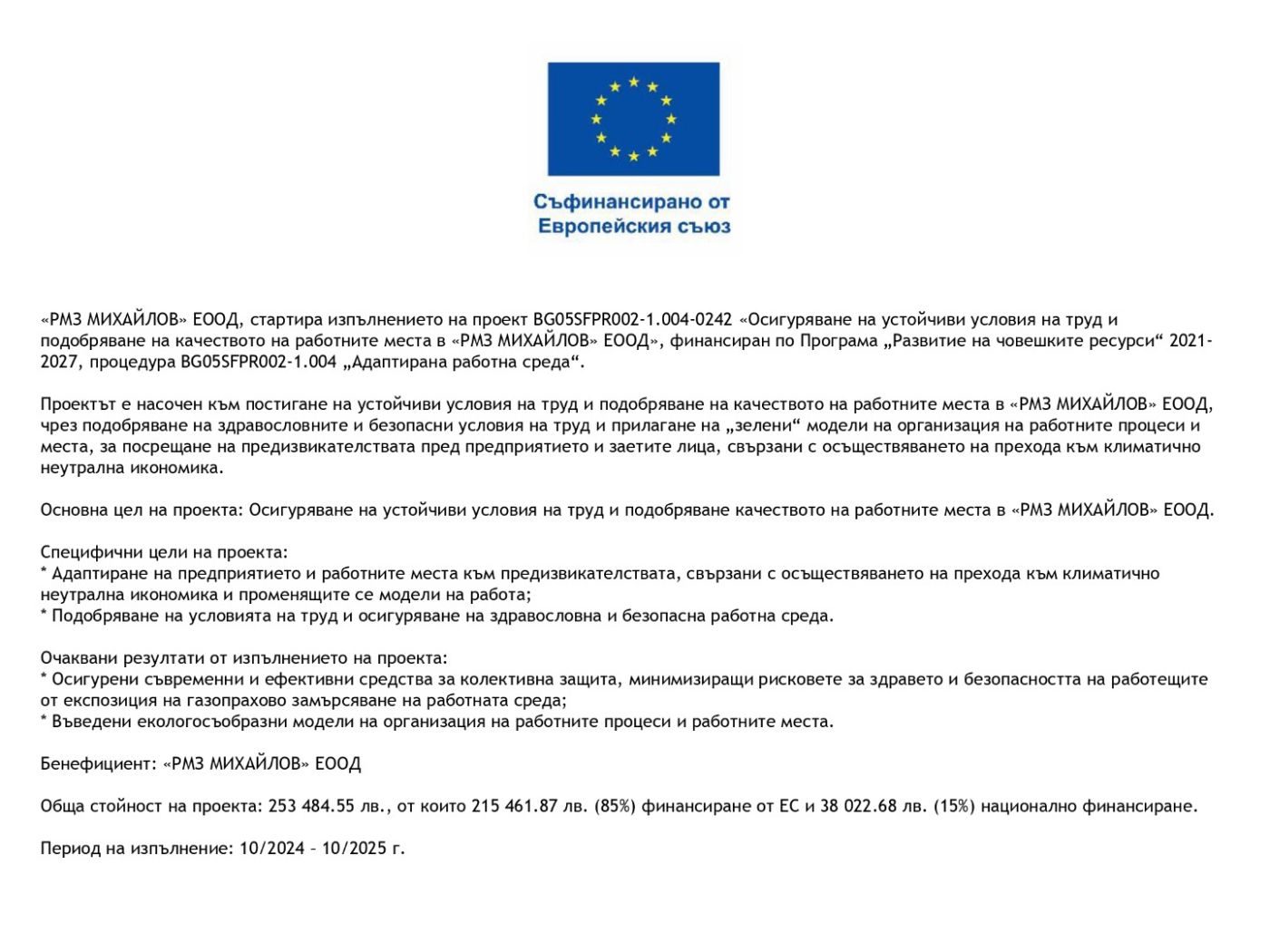 Съфинансирано от
Европейския съюз

«РМЗ МИХАЙЛОВ» ЕООД, стартира изпълнението на проект BG05SFPR002-1.004-0242 «Осигуряване на устойчиви условия на труд и подобряване на качеството на работните места в «РМЗ МИХАЙЛОВ» ЕООД», финансиран по Програма „Развитие на човешките ресурси“ 2021-2027, процедура BG05SFPR002-1.004 „Адаптирана работна среда“.

Проектът е насочен към постигане на устойчиви условия на труд и подобряване на качеството на работните места в «РМЗ МИХАЙЛОВ» ЕООД, чрез подобряване на здравословните и безопасни условия на труд и прилагане на „зелени“ модели на организация на работните процеси и места, за посрещане на предизвикателствата пред предприятието и заетите лица, свързани с осъществяването на прехода към климатично неутрална икономика.

Основна цел на проекта: Осигуряване на устойчиви условия на труд и подобряване качеството на работните места в «РМЗ МИХАЙЛОВ» ЕООД.

Специфични цели на проекта:
* Адаптиране на предприятието и работните места към предизвикателствата, свързани с осъществяването на прехода към климатично неутрална икономика и променящите се модели на работа;
* Подобряване на условията на труд и осигуряване на здравословна и безопасна работна среда.

Очаквани резултати от изпълнението на проекта:
* Осигурени съвременни и ефективни средства за колективна защита, минимизиращи рисковете за здравето и безопасността на работещите от експозиция на газопрахово замърсяване на работната среда;
* Въведени екологосъобразни модели на организация на работните процеси и работните места.

Бенефициент: «РМЗ МИХАЙЛОВ» ЕООД

Обща стойност на проекта: 253 484.55 лв., от които 215 461.87 лв. (85%) финансиране от ЕС и 38 022.68 лв. (15%) национално финансиране.

Период на изпълнение: 10/2024 – 10/2025 г.